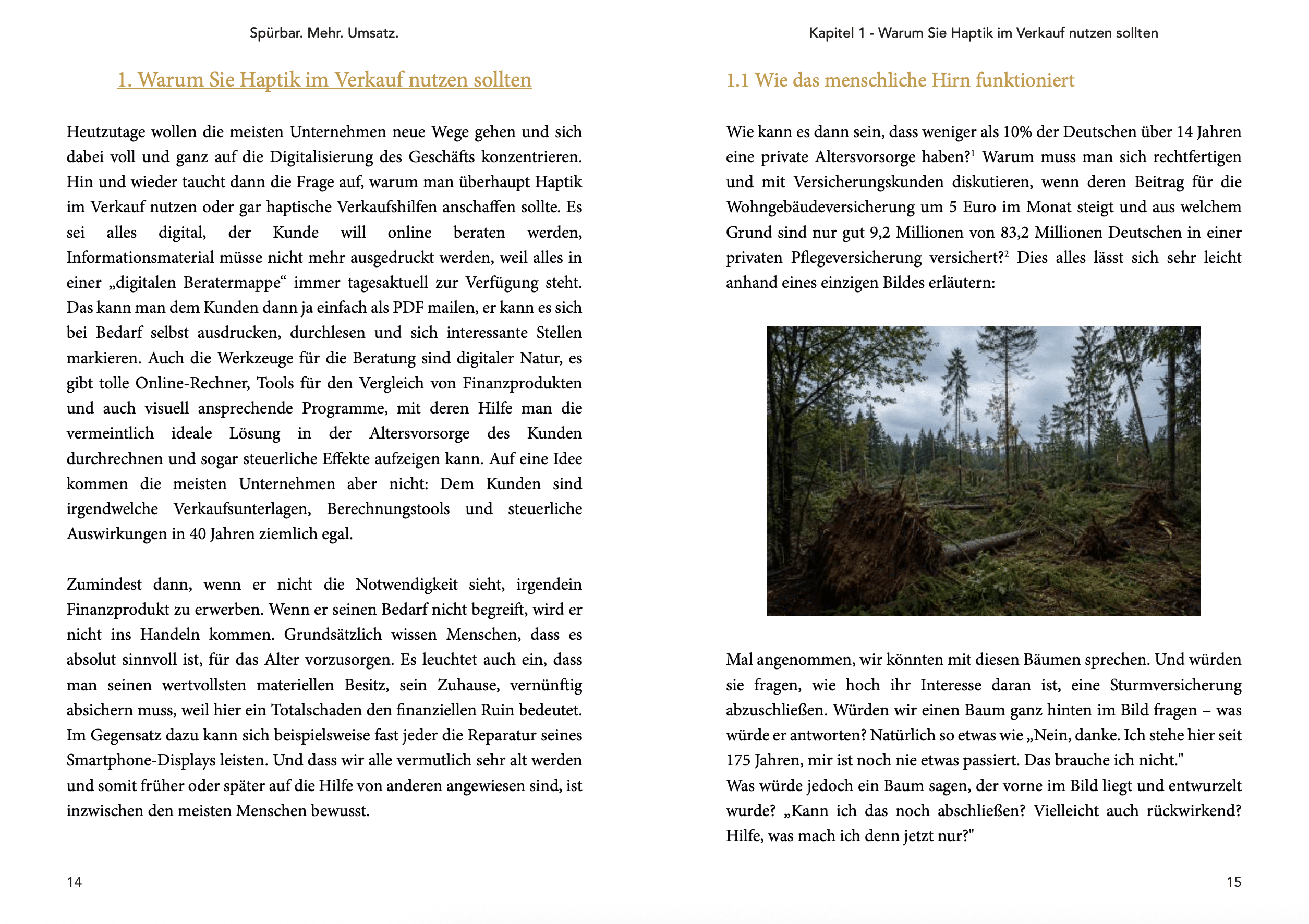 Spürbar. Mehr. Umsatz.

1. Warum Sie Haptik im Verkauf nutzen sollten

Heutzutage wollen die meisten Unternehmen neue Wege gehen und sich dabei voll und ganz auf die Digitalisierung des Geschäfts konzentrieren. Hin und wieder taucht dann die Frage auf, warum man überhaupt Haptik im Verkauf nutzen oder gar haptische Verkaufshilfen anschaffen sollte. Es sei alles digital, der Kunde will online beraten werden, Informationsmaterial müsse nicht mehr ausgedruckt werden, weil alles in einer „digitalen Beratermappe“ immer tagesaktuell zur Verfügung steht. Das kann man dem Kunden dann ja einfach als PDF mailen, er kann es sich bei Bedarf selbst ausdrucken, durchlesen und sich interessante Stellen markieren. Auch die Werkzeuge für die Beratung sind digitaler Natur, es gibt tolle Online-Rechner, Tools für den Vergleich von Finanzprodukten und auch visuell ansprechende Programme, mit deren Hilfe man die vermeintlich ideale Lösung in der Altersvorsorge des Kunden durchrechnen und sogar steuerliche Effekte aufzeigen kann. Auf eine Idee kommen die meisten Unternehmen aber nicht: Dem Kunden sind irgendwelche Verkaufsunterlagen, Berechnungstools und steuerliche Auswirkungen in 40 Jahren ziemlich egal.

Zumindest dann, wenn er nicht die Notwendigkeit sieht, irgendein Finanzprodukt zu erwerben. Wenn er seinen Bedarf nicht begreift, wird er nicht ins Handeln kommen. Grundsätzlich wissen Menschen, dass es absolut sinnvoll ist, für das Alter vorzusorgen. Es leuchtet auch ein, dass man seinen wertvollsten materiellen Besitz, sein Zuhause, vernünftig absichern muss, weil hier ein Totalschaden den finanziellen Ruin bedeutet. Im Gegensatz dazu kann sich beispielsweise fast jeder die Reparatur seines Smartphone-Displays leisten. Und dass wir alle vermutlich sehr alt werden und somit früher oder später auf die Hilfe von anderen angewiesen sind, ist inzwischen den meisten Menschen bewusst.

14

Kapitel 1 - Warum Sie Haptik im Verkauf nutzen sollten

1.1 Wie das menschliche Hirn funktioniert

Wie kann es dann sein, dass weniger als 10% der Deutschen über 14 Jahren eine private Altersvorsorge haben?$^{1}$ Warum muss man sich rechtfertigen und mit Versicherungskunden diskutieren, wenn deren Beitrag für die Wohngebäudeversicherung um 5 Euro im Monat steigt und aus welchem Grund sind nur gut 9,2 Millionen von 83,2 Millionen Deutschen in einer privaten Pflegeversicherung versichert?$^{2}$ Dies alles lässt sich sehr leicht anhand eines einzigen Bildes erläutern:

Mal angenommen, wir könnten mit diesen Bäumen sprechen. Und würden sie fragen, wie hoch ihr Interesse daran ist, eine Sturmversicherung abzuschließen. Würden wir einen Baum ganz hinten im Bild fragen – was würde er antworten? Natürlich so etwas wie „Nein, danke. Ich stehe hier seit 175 Jahren, mir ist noch nie etwas passiert. Das brauche ich nicht."
Was würde jedoch ein Baum sagen, der vorne im Bild liegt und entwurzelt wurde? „Kann ich das noch abschließen? Vielleicht auch rückwirkend? Hilfe, was mach ich denn jetzt nur?"

15